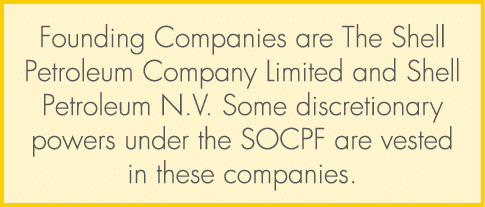 Founding Companies are The Shell Petroleum Company Limited and Shell Petroleum N.V. Some discretionary powers under the SOCPF are vested in these companies.